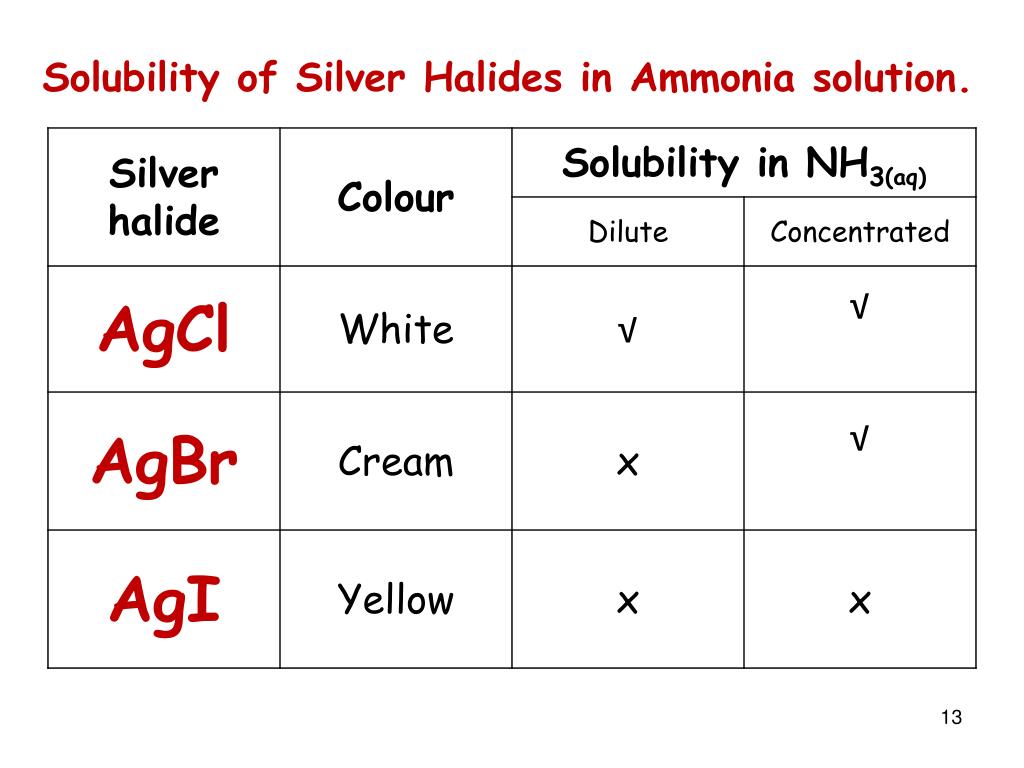 Solubility of Silver Halides in Ammonia solution.

| Silver halide | Colour | Solubility in $NH_{3(aq)}$ Dilute | Solubility in $NH_{3(aq)}$ Concentrated |
|---|---|---|---|
| AgCl | White | √ | √ |
| AgBr | Cream | x | √ |
| AgI | Yellow | x | x |

13